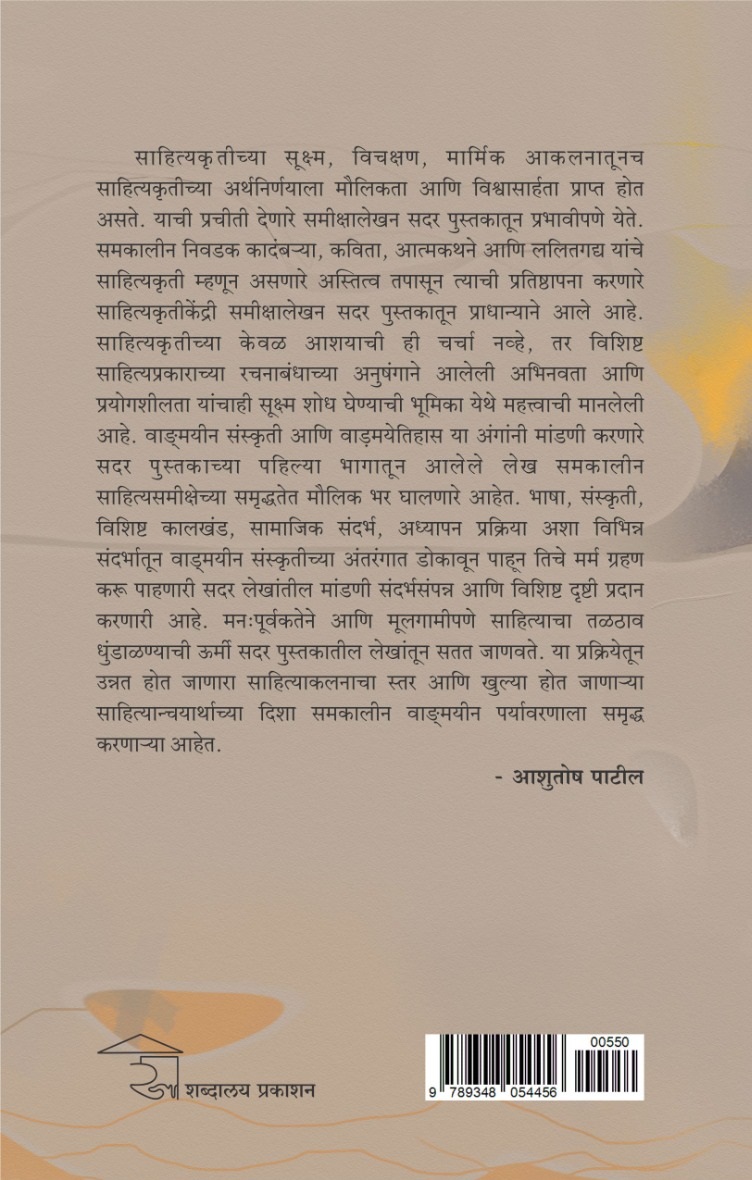 साहित्यकृतीच्या सूक्ष्म, विचक्षण, मार्मिक आकलनातूनच साहित्यकृतीच्या अर्थनिर्णयाला मौलिकता आणि विश्वासार्हता प्राप्त होत असते. याची प्रचीती देणारे समीक्षालेखन सदर पुस्तकातून प्रभावीपणे येते. समकालीन निवडक कादंबऱ्या, कविता, आत्मकथने आणि ललितगद्य यांचे साहित्यकृती म्हणून असणारे अस्तित्व तपासून त्याची प्रतिष्ठापना करणारे साहित्यकृतीकेंद्री समीक्षालेखन सदर पुस्तकातून प्राधान्याने आले आहे. साहित्यकृतीच्या केवळ आशयाची ही चर्चा नव्हे, तर विशिष्ट साहित्यप्रकाराच्या रचनाबंधाच्या अनुषंगाने आलेली अभिनवता आणि प्रयोगशीलता यांचाही सूक्ष्म शोध घेण्याची भूमिका येथे महत्त्वाची मानलेली आहे. वाङ्मयीन संस्कृती आणि वाङ्मयेतिहास या अंगांनी मांडणी करणारे सदर पुस्तकाच्या पहिल्या भागातून आलेले लेख समकालीन साहित्यसमीक्षेच्या समृद्धतेत मौलिक भर घालणारे आहेत. भाषा, संस्कृती, विशिष्ट कालखंड, सामाजिक संदर्भ, अध्यापन प्रक्रिया अशा विभिन्न संदर्भातून वाङ्मयीन संस्कृतीच्या अंतरंगात डोकावून पाहून तिचे मर्म ग्रहण करू पाहणारी सदर लेखांतील मांडणी संदर्भसंपन्न आणि विशिष्ट दृष्टी प्रदान करणारी आहे. मनःपूर्वकतेने आणि मूलगामीपणे साहित्याचा तळठाव धुंडाळण्याची ऊर्मी सदर पुस्तकातील लेखांतून सतत जाणवते. या प्रक्रियेतून उन्नत होत जाणारा साहित्याकलनाचा स्तर आणि खुल्या होत जाणाऱ्या साहित्यान्वयार्थाच्या दिशा समकालीन वाङ्मयीन पर्यावरणाला समृद्ध करणाऱ्या आहेत.

- आशुतोष पाटील

शब्दालय प्रकाशन

00550
9 789348 054456